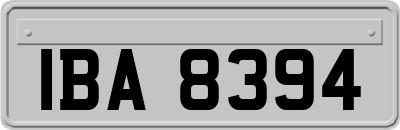 IBA 8394